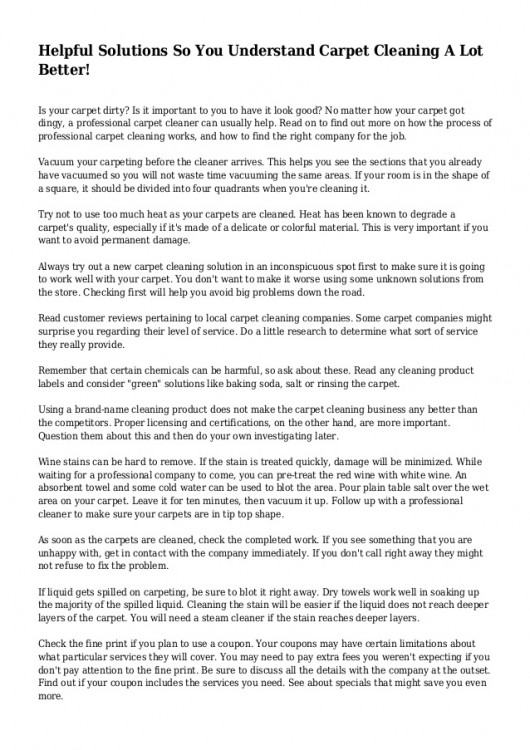 Helpful Solutions So You Understand Carpet Cleaning A Lot Better!

Is your carpet dirty? Is it important to you to have it look good? No matter how your carpet got dingy, a professional carpet cleaner can usually help. Read on to find out more on how the process of professional carpet cleaning works, and how to find the right company for the job.

Vacuum your carpeting before the cleaner arrives. This helps you see the sections that you already have vacuumed so you will not waste time vacuuming the same areas. If your room is in the shape of a square, it should be divided into four quadrants when you're cleaning it.

Try not to use too much heat as your carpets are cleaned. Heat has been known to degrade a carpet's quality, especially if it's made of a delicate or colorful material. This is very important if you want to avoid permanent damage.

Always try out a new carpet cleaning solution in an inconspicuous spot first to make sure it is going to work well with your carpet. You don't want to make it worse using some unknown solutions from the store. Checking first will help you avoid big problems down the road.

Read customer reviews pertaining to local carpet cleaning companies. Some carpet companies might surprise you regarding their level of service. Do a little research to determine what sort of service they really provide.

Remember that certain chemicals can be harmful, so ask about these. Read any cleaning product labels and consider "green" solutions like baking soda, salt or rinsing the carpet.

Using a brand-name cleaning product does not make the carpet cleaning business any better than the competitors. Proper licensing and certifications, on the other hand, are more important. Question them about this and then do your own investigating later.

Wine stains can be hard to remove. If the stain is treated quickly, damage will be minimized. While waiting for a professional company to come, you can pre-treat the red wine with white wine. An absorbent towel and some cold water can be used to blot the area. Pour plain table salt over the wet area on your carpet. Leave it for ten minutes, then vacuum it up. Follow up with a professional cleaner to make sure your carpets are in tip top shape.

As soon as the carpets are cleaned, check the completed work. If you see something that you are unhappy with, get in contact with the company immediately. If you don't call right away they might not refuse to fix the problem.

If liquid gets spilled on carpeting, be sure to blot it right away. Dry towels work well in soaking up the majority of the spilled liquid. Cleaning the stain will be easier if the liquid does not reach deeper layers of the carpet. You will need a steam cleaner if the stain reaches deeper layers.

Check the fine print if you plan to use a coupon. Your coupons may have certain limitations about what particular services they will cover. You may need to pay extra fees you weren't expecting if you don't pay attention to the fine print. Be sure to discuss all the details with the company at the outset. Find out if your coupon includes the services you need. See about specials that might save you even more.